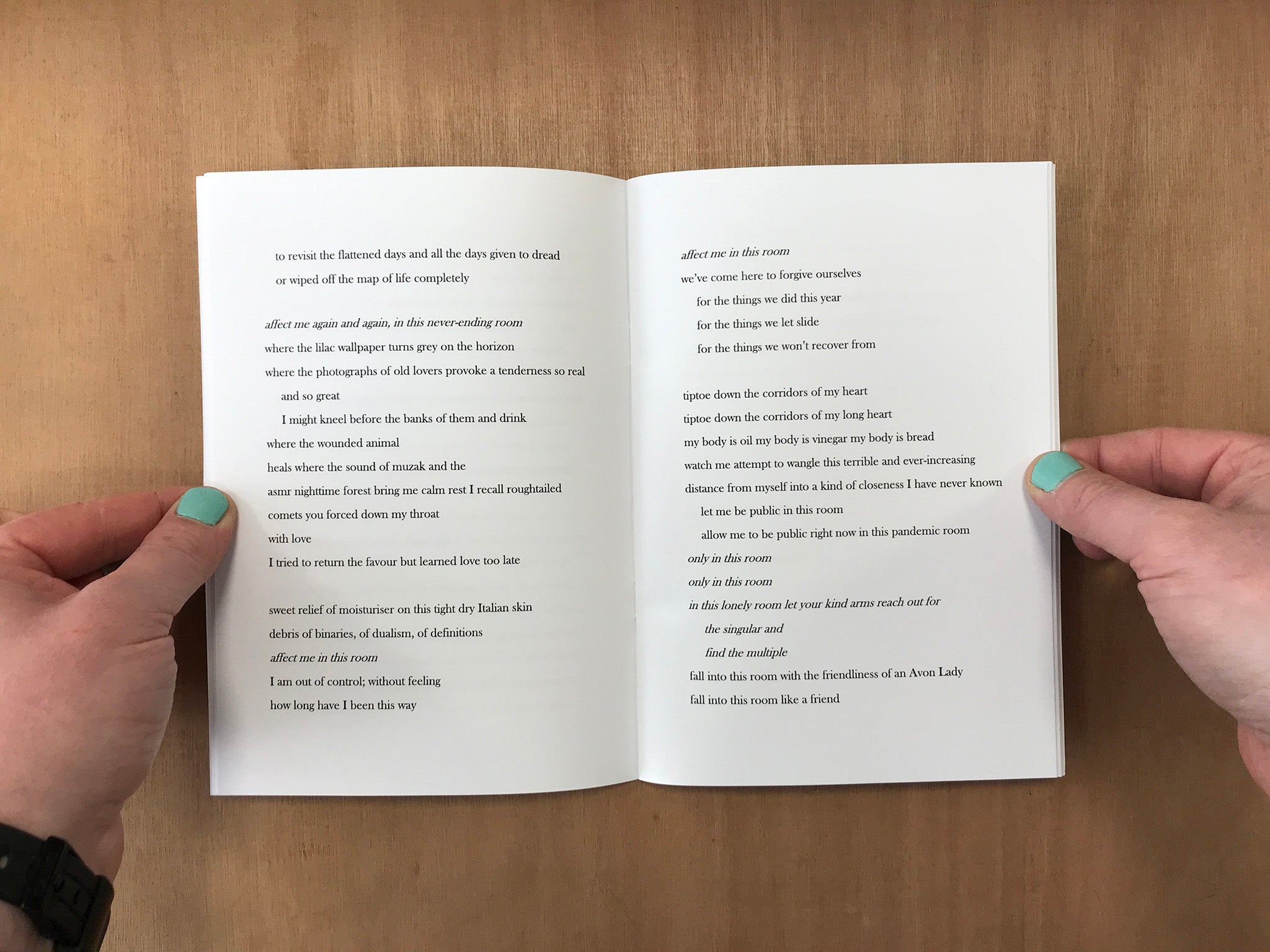 to revisit the flattened days and all the days given to dread

or wiped off the map of life completely

affect me again and again, in this never-ending room

where the lilac wallpaper turns grey on the horizon

where the photographs of old lovers provoke a tenderness so real

and so great

I might kneel before the banks of them and drink

where the wounded animal

heals where the sound of muzak and the

asmr nighttime forest bring me calm rest I recall roughtailed

comets you forced down my throat

with love

I tried to return the favour but learned love too late

sweet relief of moisturiser on this tight dry Italian skin

debris of binaries, of dualism, of definitions

affect me in this room

I am out of control; without feeling

how long have I been this way

affect me in this room

we've come here to forgive ourselves

for the things we did this year

for the things we let slide

for the things we won't recover from

tiptoe down the corridors of my heart

tiptoe down the corridors of my long heart

my body is oil my body is vinegar my body is bread

watch me attempt to wangle this terrible and ever-increasing

distance from myself into a kind of closeness I have never known

let me be public in this room

allow me to be public right now in this pandemic room

only in this room

only in this room

in this lonely room let your kind arms reach out for

the singular and

find the multiple

fall into this room with the friendliness of an Avon Lady

fall into this room like a friend